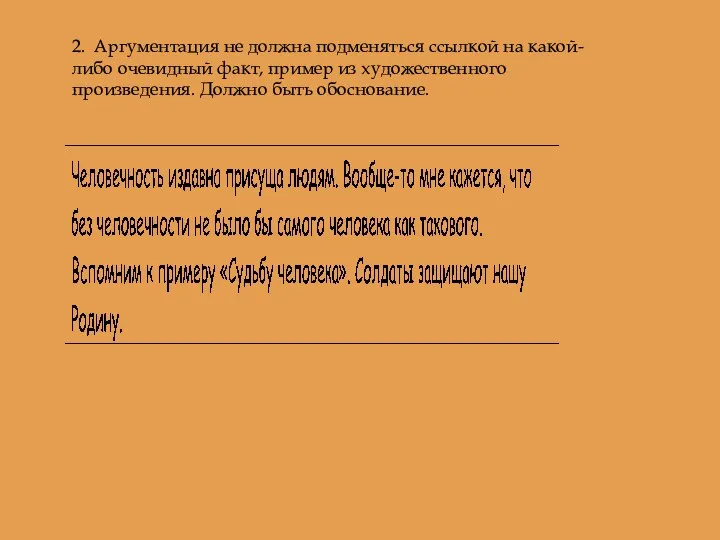 2. Аргументация не должна подменяться ссылкой на какой-либо очевидный факт, пример из художественного произведения. Должно быть обоснование.

Человечность издавна присуща людям. Вообще-то мне кажется, что без человечности не было бы самого человека как такового. Вспомним к примеру «Судьбу человека». Солдаты защищают нашу Родину.